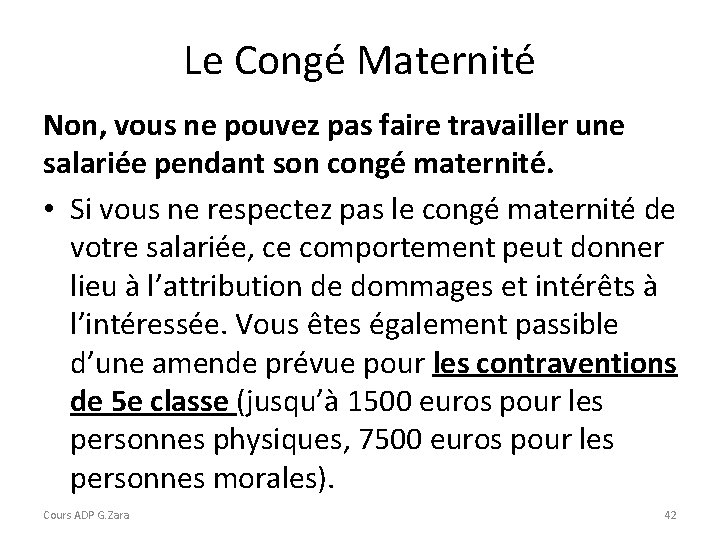 Le Congé Maternité

Non, vous ne pouvez pas faire travailler une salariée pendant son congé maternité.

• Si vous ne respectez pas le congé maternité de votre salariée, ce comportement peut donner lieu à l'attribution de dommages et intérêts à l'intéressée. Vous êtes également passible d'une amende prévue pour les contraventions de 5e classe (jusqu'à 1500 euros pour les personnes physiques, 7500 euros pour les personnes morales).

Cours ADP G.Zara

42